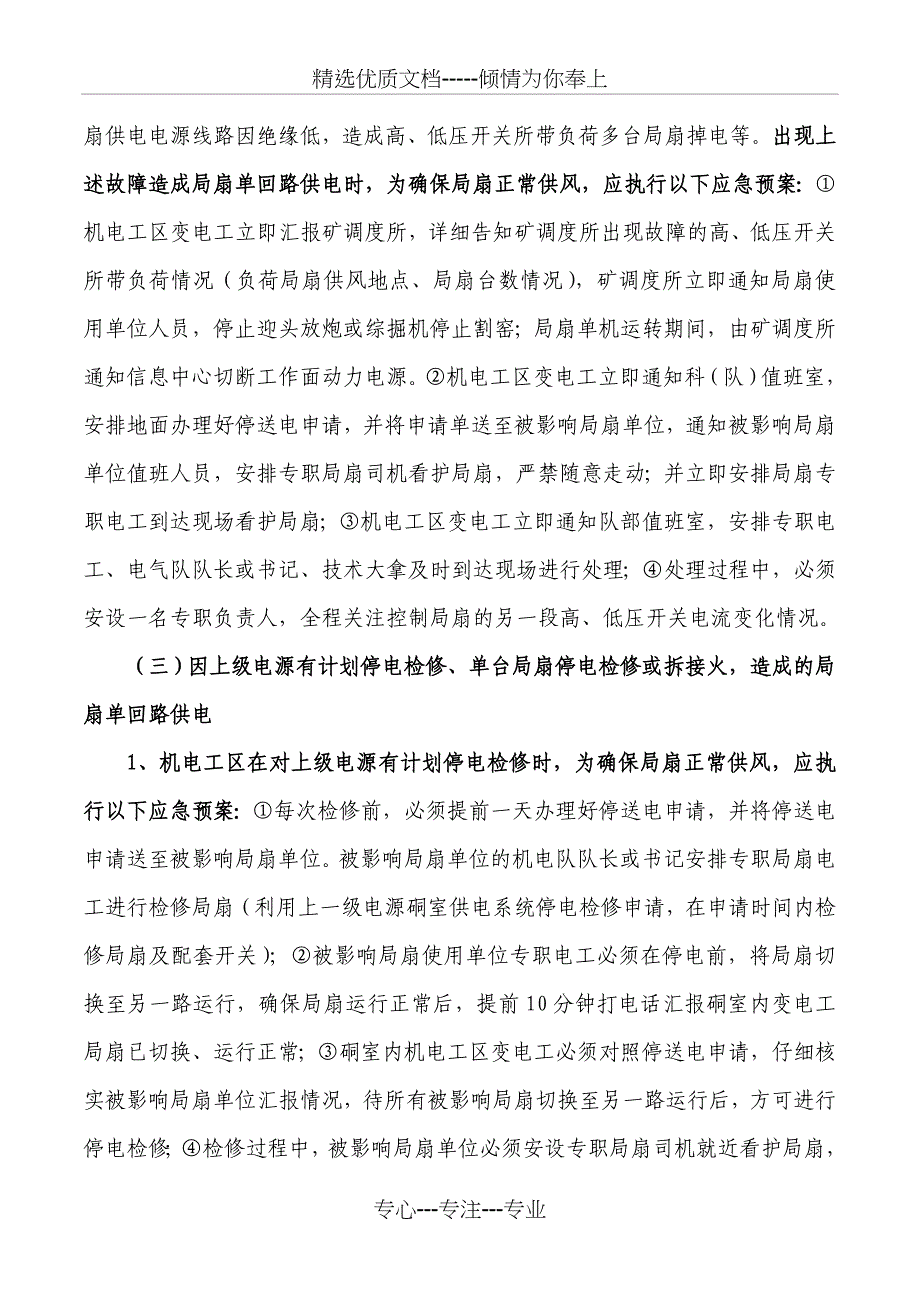 精选优质文档-----倾情为你奉上

扇供电电源线路因绝缘低，造成高、低压开关所带负荷多台局扇掉电等。出现上述故障造成局扇单回路供电时，为确保局扇正常供风，应执行以下应急预案：①机电工区变电工立即汇报矿调度所，详细告知矿调度所出现故障的高、低压开关所带负荷情况（负荷局扇供风地点、局扇台数情况），矿调度所立即通知局扇使用单位人员，停止迎头放炮或综掘机停止割窑；局扇单机运转期间，由矿调度所通知信息中心切断工作面动力电源。②机电工区变电工立即通知科（队）值班室，安排地面办理好停送电申请，并将申请单送至被影响局扇单位，通知被影响局扇单位值班人员，安排专职局扇司机看护局扇，严禁随意走动；并立即安排局扇专职电工到达现场看护局扇；③机电工区变电工立即通知队部值班室，安排专职电工、电气队队长或书记、技术大拿及时到达现场进行处理；④处理过程中，必须安设一名专职负责人，全程关注控制局扇的另一段高、低压开关电流变化情况。

（三）因上级电源有计划停电检修、单台局扇停电检修或拆接火，造成的局扇单回路供电

1、机电工区在对上级电源有计划停电检修时，为确保局扇正常供风，应执行以下应急预案：①每次检修前，必须提前一天办理好停送电申请，并将停送电申请送至被影响局扇单位。被影响局扇单位的机电队队长或书记安排专职局扇电工进行检修局扇（利用上一级电源硐室供电系统停电检修申请，在申请时间内检修局扇及配套开关）；②被影响局扇使用单位专职电工必须在停电前，将局扇切换至另一路运行，确保局扇运行正常后，提前10分钟打电话汇报硐室内变电工局扇已切换、运行正常；③硐室内机电工区变电工必须对照停送电申请，仔细核实被影响局扇单位汇报情况，待所有被影响局扇切换至另一路运行后，方可进行停电检修；④检修过程中，被影响局扇单位必须安设专职局扇司机就近看护局扇，

专心---专注---专业